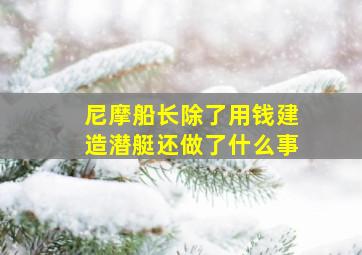 尼摩船长除了用钱建造潜艇还做了什么事